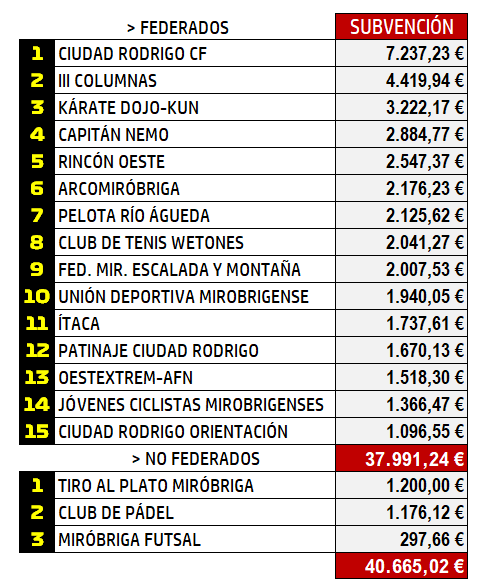 |  | > FEDERADOS | SUBVENCIÓN |
|---|---|---|
| 1 | CIUDAD RODRIGO CF | 7.237,23 € |
| 2 | III COLUMNAS | 4.419,94 € |
| 3 | KÁRATE DOJO-KUN | 3.222,17 € |
| 4 | CAPITÁN NEMO | 2.884,77 € |
| 5 | RINCÓN OESTE | 2.547,37 € |
| 6 | ARCOMIRÓBRIGA | 2.176,23 € |
| 7 | PELOTA RÍO ÁGUEDA | 2.125,62 € |
| 8 | CLUB DE TENIS WETONES | 2.041,27 € |
| 9 | FED. MIR. ESCALADA Y MONTAÑA | 2.007,53 € |
| 10 | UNIÓN DEPORTIVA MIROBRIGENSE | 1.940,05 € |
| 11 | ÍTACA | 1.737,61 € |
| 12 | PATINAJE CIUDAD RODRIGO | 1.670,13 € |
| 13 | OESTEXTREM-AFN | 1.518,30 € |
| 14 | JÓVENES CICLISTAS MIROBRIGENSES | 1.366,47 € |
| 15 | CIUDAD RODRIGO ORIENTACIÓN | 1.096,55 € |
|  | > NO FEDERADOS | 37.991,24 € |
| 1 | TIRO AL PLATO MIRÓBRIGA | 1.200,00 € |
| 2 | CLUB DE PÁDEL | 1.176,12 € |
| 3 | MIRÓBRIGA FUTSAL | 297,66 € |
|  |  | 40.665,02 € |